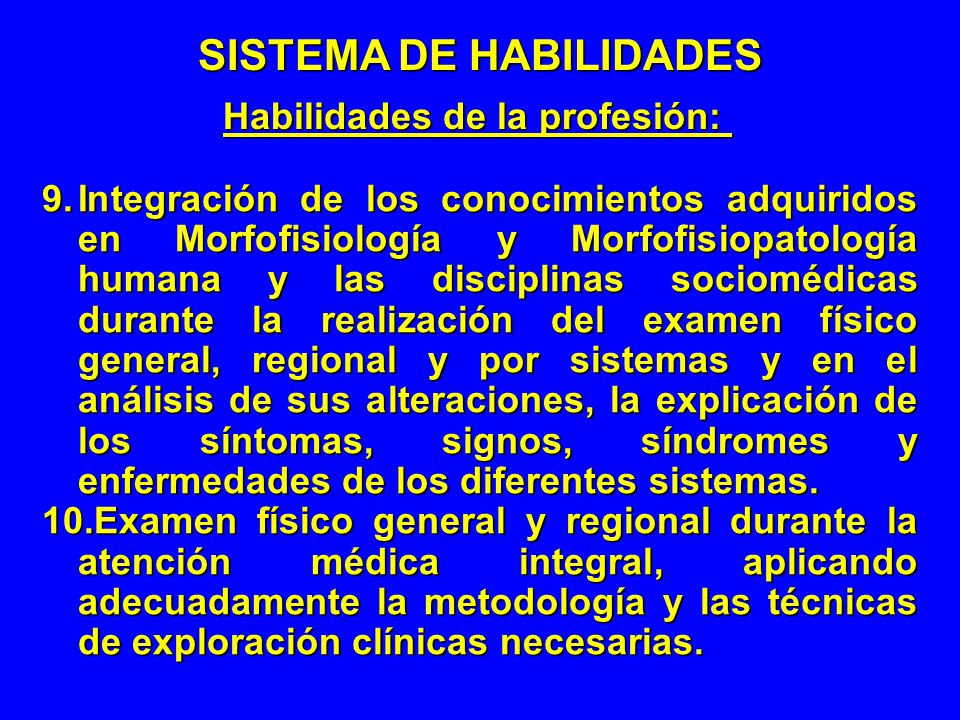 SISTEMA DE HABILIDADES

Habilidades de la profesión:

9. Integración de los conocimientos adquiridos en Morfofisiología y Morfofisiopatología humana y las disciplinas sociomédicas durante la realización del examen físico general, regional y por sistemas y en el análisis de sus alteraciones, la explicación de los síntomas, signos, síndromes y enfermedades de los diferentes sistemas.

10. Examen físico general y regional durante la atención médica integral, aplicando adecuadamente la metodología y las técnicas de exploración clínicas necesarias.